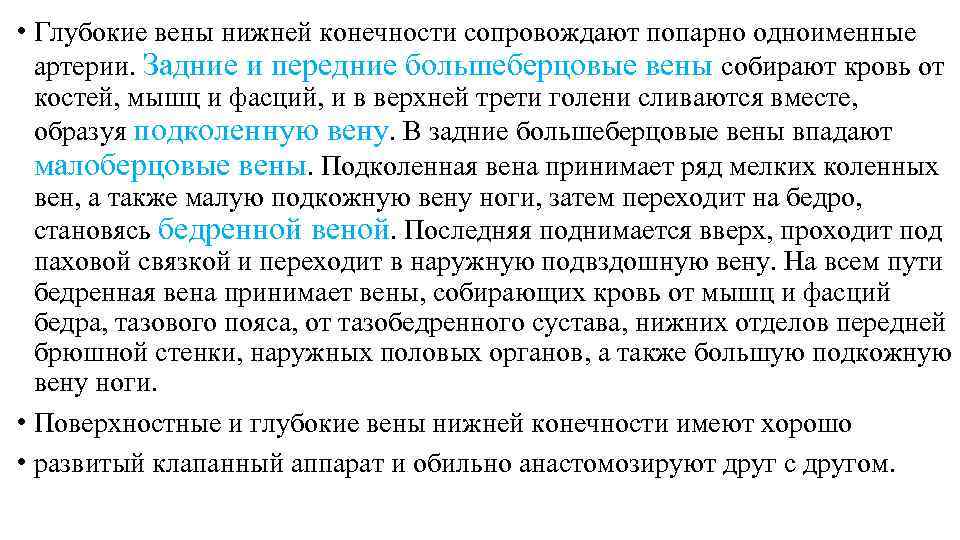 • Глубокие вены нижней конечности сопровождают попарно одноименные артерии. Задние и передние большеберцовые вены собирают кровь от костей, мышц и фасций, и в верхней трети голени сливаются вместе, образуя подколенную вену. В задние большеберцовые вены впадают малоберцовые вены. Подколенная вена принимает ряд мелких коленных вен, а также малую подкожную вену ноги, затем переходит на бедро, становясь бедренной веной. Последняя поднимается вверх, проходит под паховой связкой и переходит в наружную подвздошную вену. На всем пути бедренная вена принимает вены, собирающих кровь от мышц и фасций бедра, тазового пояса, от тазобедренного сустава, нижних отделов передней брюшной стенки, наружных половых органов, а также большую подкожную вену ноги.

• Поверхностные и глубокие вены нижней конечности имеют хорошо

• развитый клапанный аппарат и обильно анастомозируют друг с другом.